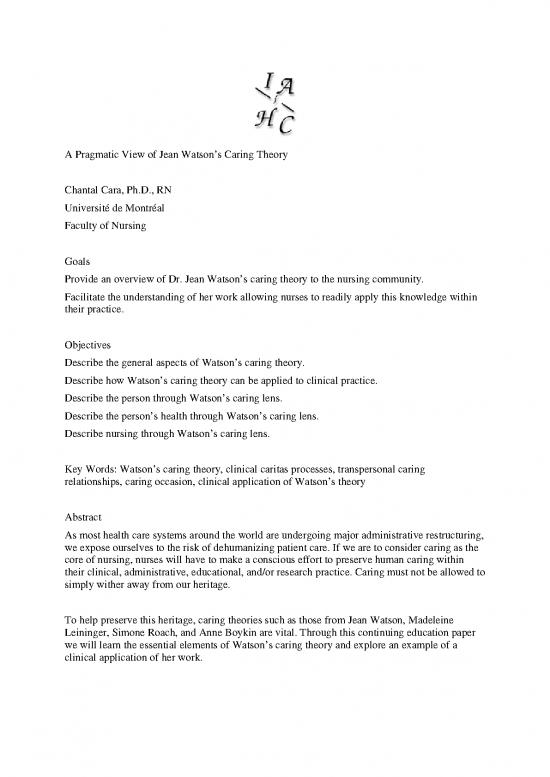 I A
H C

A Pragmatic View of Jean Watson's Caring Theory

Chantal Cara, Ph.D., RN

Université de Montréal

Faculty of Nursing

Goals

Provide an overview of Dr. Jean Watson's caring theory to the nursing community.

Facilitate the understanding of her work allowing nurses to readily apply this knowledge within their practice.

Objectives

Describe the general aspects of Watson's caring theory.

Describe how Watson's caring theory can be applied to clinical practice.

Describe the person through Watson's caring lens.

Describe the person's health through Watson's caring lens.

Describe nursing through Watson's caring lens.

Key Words: Watson's caring theory, clinical caritas processes, transpersonal caring relationships, caring occasion, clinical application of Watson's theory

Abstract

As most health care systems around the world are undergoing major administrative restructuring, we expose ourselves to the risk of dehumanizing patient care. If we are to consider caring as the core of nursing, nurses will have to make a conscious effort to preserve human caring within their clinical, administrative, educational, and/or research practice. Caring must not be allowed to simply wither away from our heritage.

To help preserve this heritage, caring theories such as those from Jean Watson, Madeleine Leininger, Simone Roach, and Anne Boykin are vital. Through this continuing education paper we will learn the essential elements of Watson's caring theory and explore an example of a clinical application of her work.